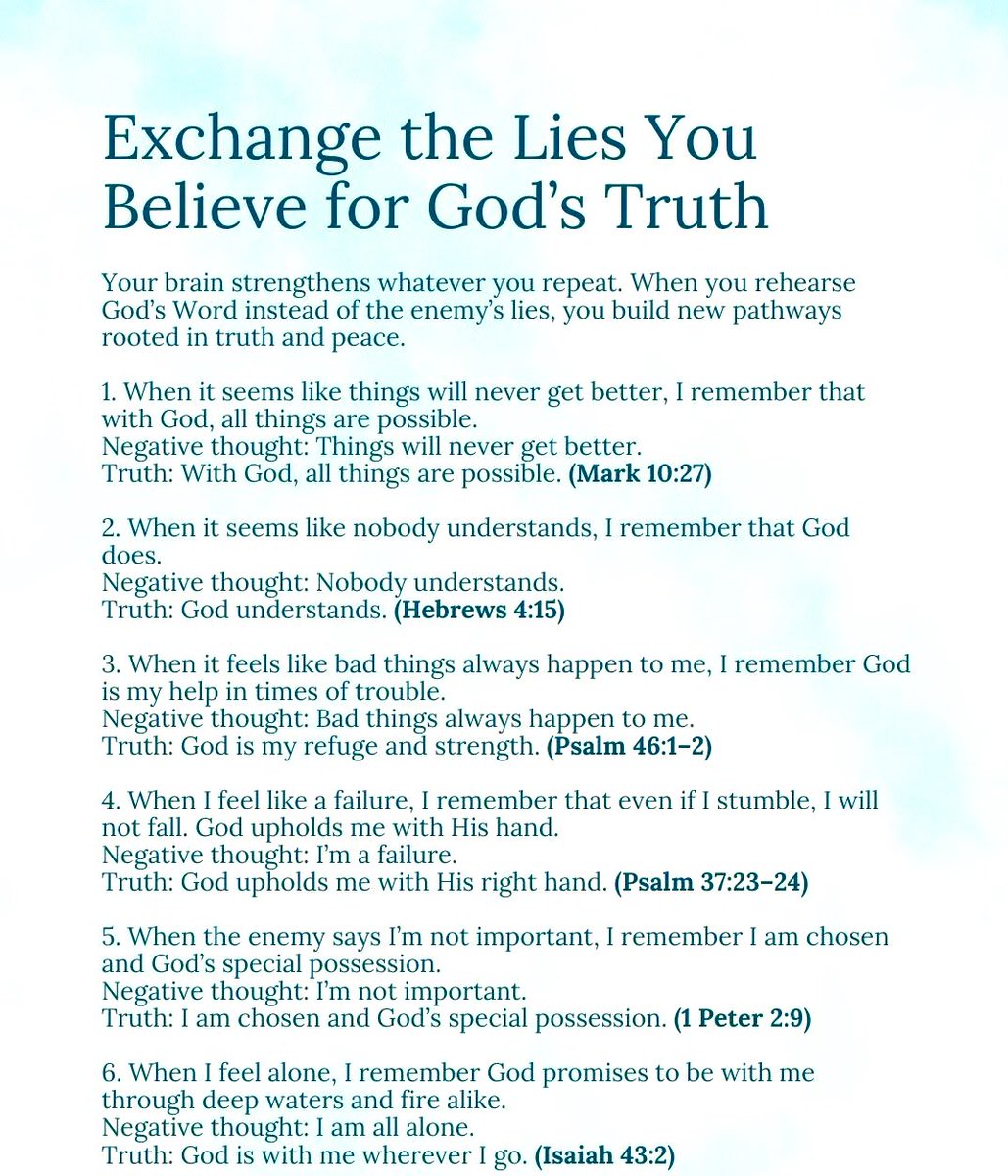 Exchange the Lies You Believe for God's Truth

Your brain strengthens whatever you repeat. When you rehearse God's Word instead of the enemy's lies, you build new pathways rooted in truth and peace.

1. When it seems like things will never get better, I remember that with God, all things are possible.
Negative thought: Things will never get better.
Truth: With God, all things are possible. (Mark 10:27)

2. When it seems like nobody understands, I remember that God does.
Negative thought: Nobody understands.
Truth: God understands. (Hebrews 4:15)

3. When it feels like bad things always happen to me, I remember God is my help in times of trouble.
Negative thought: Bad things always happen to me.
Truth: God is my refuge and strength. (Psalm 46:1–2)

4. When I feel like a failure, I remember that even if I stumble, I will not fall. God upholds me with His hand.
Negative thought: I'm a failure.
Truth: God upholds me with His right hand. (Psalm 37:23–24)

5. When the enemy says I'm not important, I remember I am chosen and God's special possession.
Negative thought: I'm not important.
Truth: I am chosen and God's special possession. (1 Peter 2:9)

6. When I feel alone, I remember God promises to be with me through deep waters and fire alike.
Negative thought: I am all alone.
Truth: God is with me wherever I go. (Isaiah 43:2)